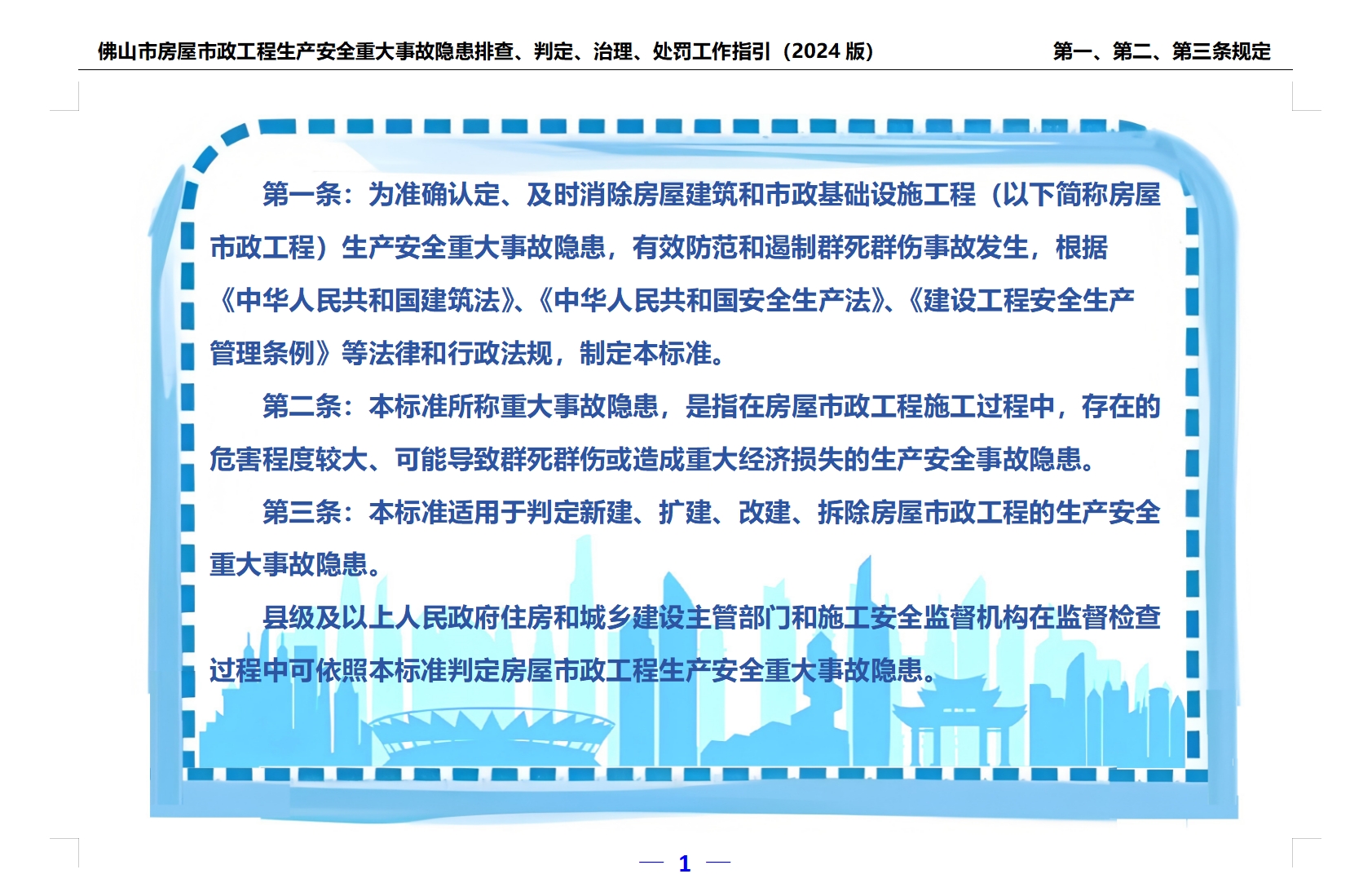 佛山市房屋市政工程生产安全重大事故隐患排查、判定、治理、处罚工作指引（2024 版）

第一、第二、第三条规定

第一条：为准确认定、及时消除房屋建筑和市政基础设施工程（以下简称房屋市政工程）生产安全重大事故隐患，有效防范和遏制群死群伤事故发生，根据《中华人民共和国建筑法》、《中华人民共和国安全生产法》、《建设工程安全生产管理条例》等法律和行政法规，制定本标准。

第二条：本标准所称重大事故隐患，是指在房屋市政工程施工过程中，存在的危害程度较大、可能导致群死群伤或造成重大经济损失的生产安全事故隐患。

第三条：本标准适用于判定新建、扩建、改建、拆除房屋市政工程的生产安全重大事故隐患。

县级及以上人民政府住房和城乡建设主管部门和施工安全监督机构在监督检查过程中可依照本标准判定房屋市政工程生产安全重大事故隐患。

— 1 —